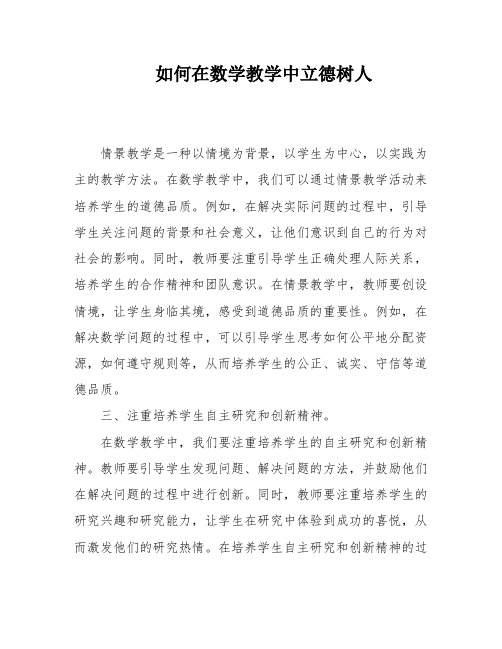 如何在数学教学中立德树人

情景教学是一种以情境为背景，以学生为中心，以实践为主的教学方法。在数学教学中，我们可以通过情景教学活动来培养学生的道德品质。例如，在解决实际问题的过程中，引导学生关注问题的背景和社会意义，让他们意识到自己的行为对社会的影响。同时，教师要注重引导学生正确处理人际关系，培养学生的合作精神和团队意识。在情景教学中，教师要创设情境，让学生身临其境，感受到道德品质的重要性。例如，在解决数学问题的过程中，可以引导学生思考如何公平地分配资源，如何遵守规则等，从而培养学生的公正、诚实、守信等道德品质。

三、注重培养学生自主研究和创新精神。

在数学教学中，我们要注重培养学生的自主研究和创新精神。教师要引导学生发现问题、解决问题的方法，并鼓励他们在解决问题的过程中进行创新。同时，教师要注重培养学生的研究兴趣和研究能力，让学生在研究中体验到成功的喜悦，从而激发他们的研究热情。在培养学生自主研究和创新精神的过